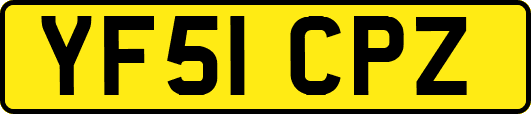 YF51 CPZ